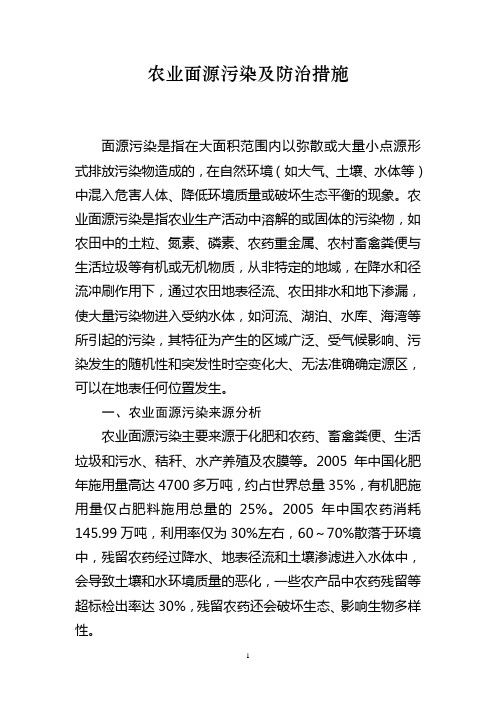 农业面源污染及防治措施

面源污染是指在大面积范围内以弥散或大量小点源形式排放污染物造成的，在自然环境（如大气、土壤、水体等）中混入危害人体、降低环境质量或破坏生态平衡的现象。农业面源污染是指农业生产活动中溶解的或固体的污染物，如农田中的土粒、氮素、磷素、农药重金属、农村畜禽粪便与生活垃圾等有机或无机物质，从非特定的地域，在降水和径流冲刷作用下，通过农田地表径流、农田排水和地下渗漏，使大量污染物进入受纳水体，如河流、湖泊、水库、海湾等所引起的污染，其特征为产生的区域广泛、受气候影响、污染发生的随机性和突发性时空变化大、无法准确确定源区，可以在地表任何位置发生。

一、农业面源污染来源分析

农业面源污染主要来源于化肥和农药、畜禽粪便、生活垃圾和污水、秸秆、水产养殖及农膜等。2005 年中国化肥年施用量高达 4700 多万吨，约占世界总量 35%，有机肥施用量仅占肥料施用总量的 25%。2005 年中国农药消耗 145.99 万吨，利用率仅为 30%左右，60～70%散落于环境中，残留农药经过降水、地表径流和土壤渗滤进入水体中，会导致土壤和水环境质量的恶化，一些农产品中农药残留等超标检出率达 30%，残留农药还会破坏生态、影响生物多样性。

1